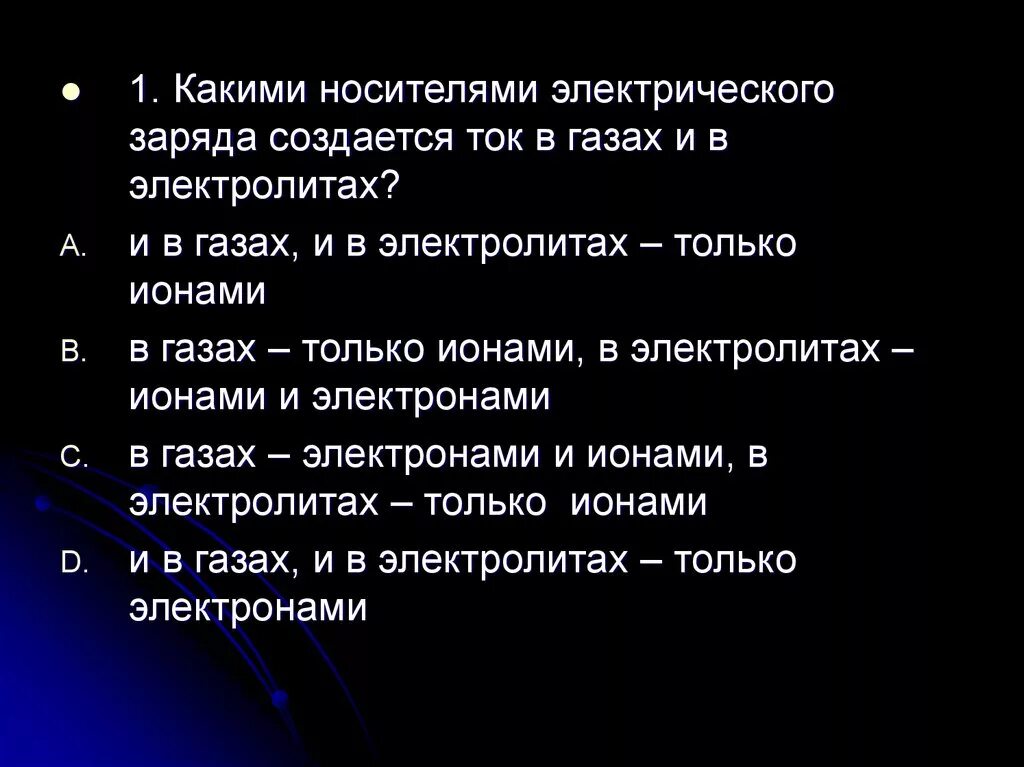 1. Какими носителями электрического заряда создается ток в газах и в электролитах?

A. и в газах, и в электролитах – только ионами

B. в газах – только ионами, в электролитах – ионами и электронами

C. в газах – электронами и ионами, в электролитах – только ионами

D. и в газах, и в электролитах – только электронами